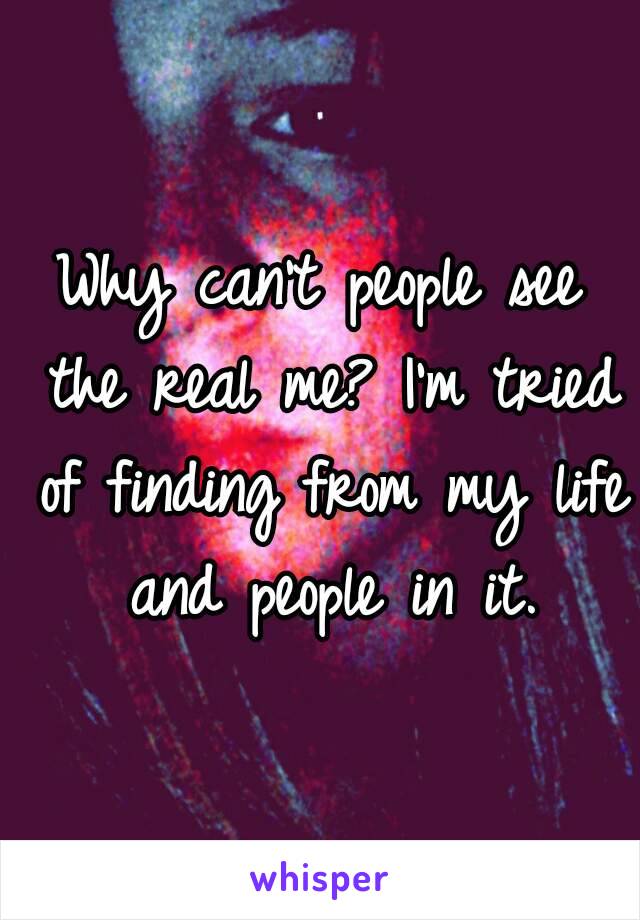 Why can't people see the real me? I'm tried of finding from my life and people in it.

whisper